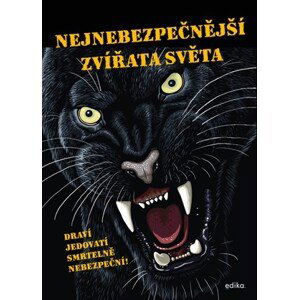 NEJNEBEZPEČNĚJŠÍ ZVÍŘATA SVĚTA

DRAVÍ
JEDOVATÍ
SMRTELNĚ
NEBEZPEČNÍ!

edika.